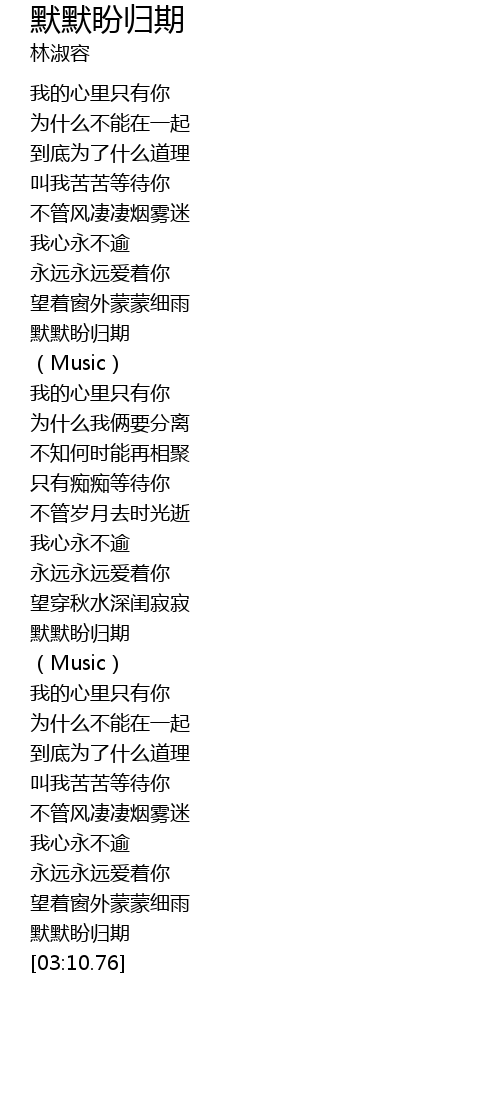 默默盼归期
林淑容

我的心里只有你
为什么不能在一起
到底为了什么道理
叫我苦苦等待你
不管风凄凄烟雾迷
我心永不逾
永远永远爱着你
望着窗外蒙蒙细雨
默默盼归期
（Music）
我的心里只有你
为什么我俩要分离
不知何时能再相聚
只有痴痴等待你
不管岁月去时光逝
我心永不逾
永远永远爱着你
望穿秋水深闺寂寂
默默盼归期
（Music）
我的心里只有你
为什么不能在一起
到底为了什么道理
叫我苦苦等待你
不管风凄凄烟雾迷
我心永不逾
永远永远爱着你
望着窗外蒙蒙细雨
默默盼归期
[03:10.76]